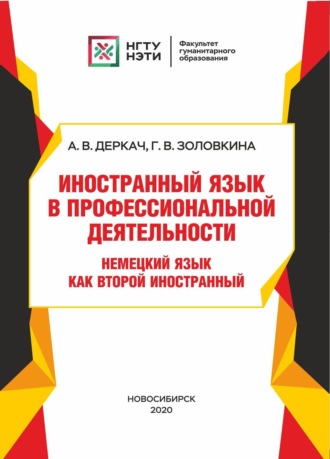 НГТУ
НЭТИ

Факультет
гуманитарного
образования

А. В. ДЕРКАЧ, Г. В. ЗОЛОВКИНА

ИНОСТРАННЫЙ ЯЗЫК
В ПРОФЕССИОНАЛЬНОЙ
ДЕЯТЕЛЬНОСТИ

НЕМЕЦКИЙ ЯЗЫК
КАК ВТОРОЙ ИНОСТРАННЫЙ

НОВОСИБИРСК
2020